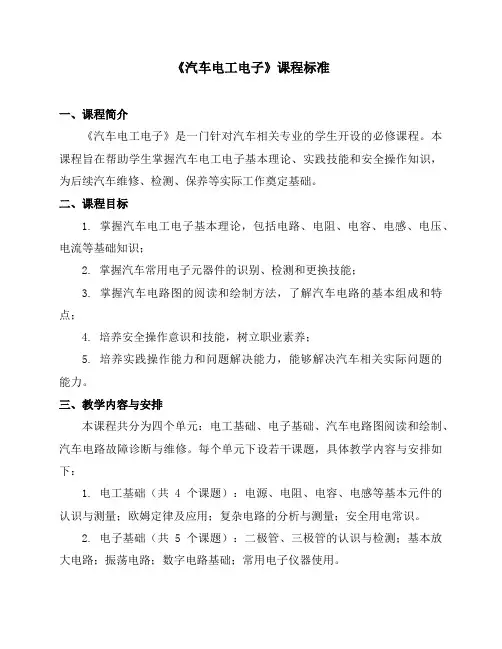 《汽车电工电子》课程标准

一、课程简介

《汽车电工电子》是一门针对汽车相关专业的学生开设的必修课程。本课程旨在帮助学生掌握汽车电工电子基本理论、实践技能和安全操作知识，为后续汽车维修、检测、保养等实际工作奠定基础。

二、课程目标

1. 掌握汽车电工电子基本理论，包括电路、电阻、电容、电感、电压、电流等基础知识；

2. 掌握汽车常用电子元器件的识别、检测和更换技能；

3. 掌握汽车电路图的阅读和绘制方法，了解汽车电路的基本组成和特点；

4. 培养安全操作意识和技能，树立职业素养；

5. 培养实践操作能力和问题解决能力，能够解决汽车相关实际问题的能力。

三、教学内容与安排

本课程共分为四个单元：电工基础、电子基础、汽车电路图阅读和绘制、汽车电路故障诊断与维修。每个单元下设若干课题，具体教学内容与安排如下：

1. 电工基础（共 4 个课题）：电源、电阻、电容、电感等基本元件的认识与测量；欧姆定律及应用；复杂电路的分析与测量；安全用电常识。

2. 电子基础（共 5 个课题）：二极管、三极管的认识与检测；基本放大电路；振荡电路；数字电路基础；常用电子仪器使用。